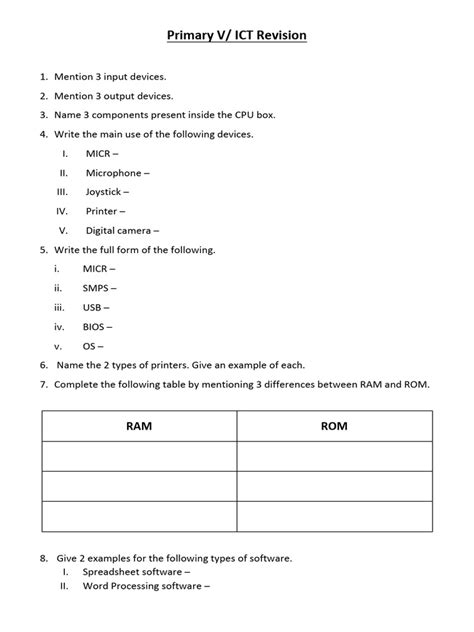 Primary V/ ICT Revision

1. Mention 3 input devices.
2. Mention 3 output devices.
3. Name 3 components present inside the CPU box.
4. Write the main use of the following devices.
I. MICR –
II. Microphone –
III. Joystick –
IV. Printer –
V. Digital camera –
5. Write the full form of the following.
i. MICR –
ii. SMPS –
iii. USB –
iv. BIOS –
v. OS –
6. Name the 2 types of printers. Give an example of each.
7. Complete the following table by mentioning 3 differences between RAM and ROM.

| RAM | ROM |
|---|---|
| | |
| | |
| | |

8. Give 2 examples for the following types of software.
I. Spreadsheet software –
II. Word Processing software –